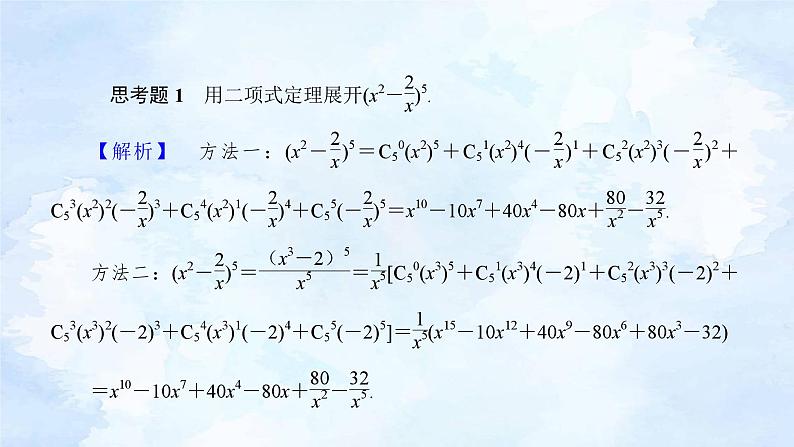 思考题 1　用二项式定理展开$(x^2-\frac{2}{x})^5$.

【解析】　方法一：$(x^2-\frac{2}{x})^5=C_5^0(x^2)^5+C_5^1(x^2)^4(-\frac{2}{x})^1+C_5^2(x^2)^3(-\frac{2}{x})^2+C_5^3(x^2)^2(-\frac{2}{x})^3+C_5^4(x^2)^1(-\frac{2}{x})^4+C_5^5(-\frac{2}{x})^5=x^{10}-10x^7+40x^4-80x+\frac{80}{x^2}-\frac{32}{x^5}$.

方法二：$(x^2-\frac{2}{x})^5=\frac{(x^3-2)^5}{x^5}=\frac{1}{x^5}[C_5^0(x^3)^5+C_5^1(x^3)^4(-2)^1+C_5^2(x^3)^3(-2)^2+C_5^3(x^3)^2(-2)^3+C_5^4(x^3)^1(-2)^4+C_5^5(-2)^5]=\frac{1}{x^5}(x^{15}-10x^{12}+40x^9-80x^6+80x^3-32)$

$=x^{10}-10x^7+40x^4-80x+\frac{80}{x^2}-\frac{32}{x^5}$.